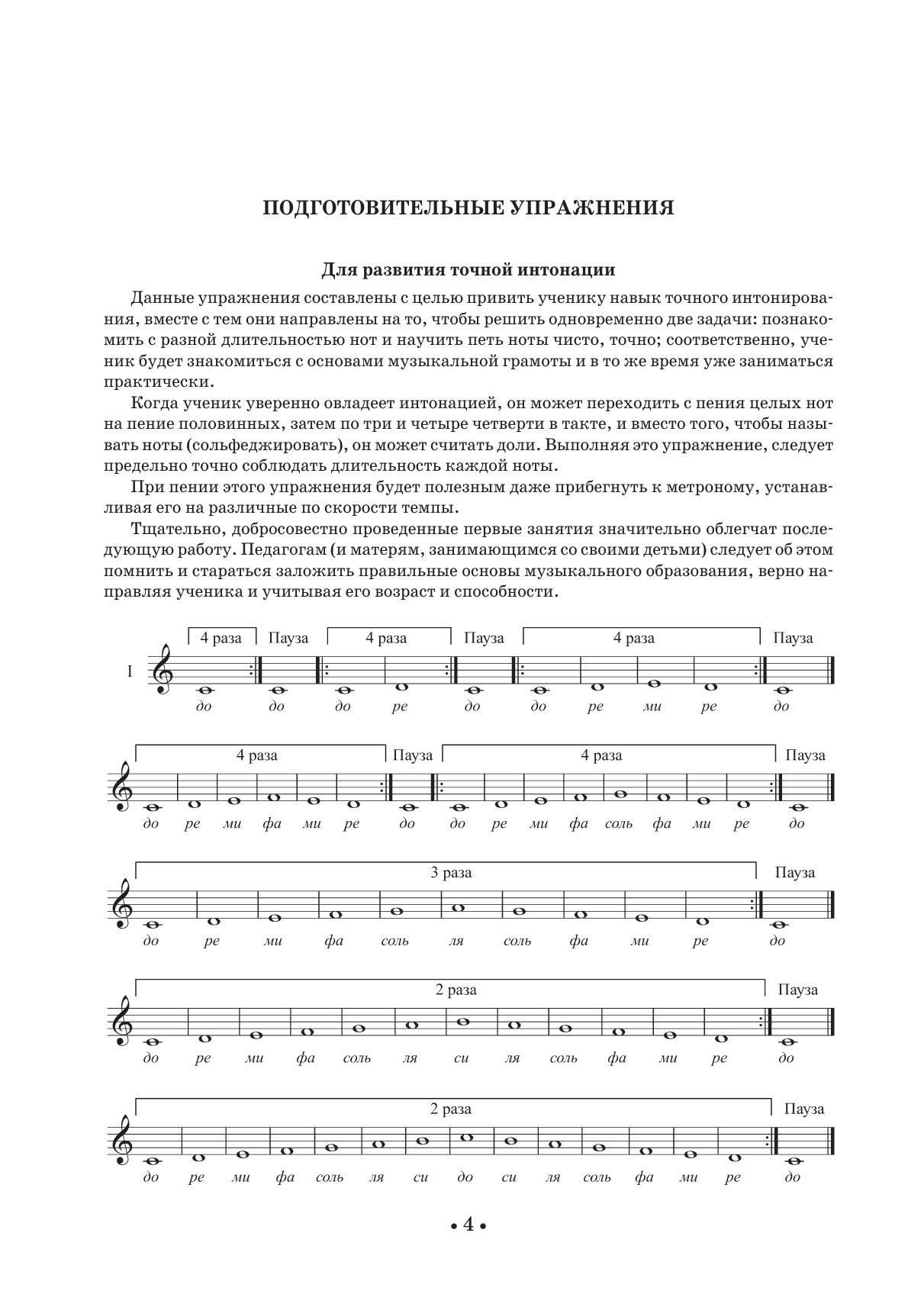 ПОДГОТОВИТЕЛЬНЫЕ УПРАЖНЕНИЯ

Для развития точной интонации

Данные упражнения составлены с целью привить ученику навык точного интонирования, вместе с тем они направлены на то, чтобы решить одновременно две задачи: познакомить с разной длительностью нот и научить петь ноты чисто, точно; соответственно, ученик будет знакомиться с основами музыкальной грамоты и в то же время уже заниматься практически.

Когда ученик уверенно овладеет интонацией, он может переходить с пения целых нот на пение половинных, затем по три и четыре четверти в такте, и вместо того, чтобы называть ноты (сольфеджировать), он может считать доли. Выполняя это упражнение, следует предельно точно соблюдать длительность каждой ноты.

При пении этого упражнения будет полезным даже прибегнуть к метроному, устанавливая его на различные по скорости темпы.

Тщательно, добросовестно проведенные первые занятия значительно облегчат последующую работу. Педагогам (и матерям, занимающимся со своими детьми) следует об этом помнить и стараться заложить правильные основы музыкального образования, верно направляя ученика и учитывая его возраст и способности.

I

4 раза Пауза 4 раза Пауза 4 раза Пауза

до до до ре до до ре ми ре до

4 раза Пауза 4 раза Пауза

до ре ми фа ми ре до до ре ми фа соль фа ми ре до

3 раза Пауза

до ре ми фа соль ля соль фа ми ре до

2 раза Пауза

до ре ми фа соль ля си ля соль фа ми ре до

2 раза Пауза

до ре ми фа соль ля си до си ля соль фа ми ре до

• 4 •